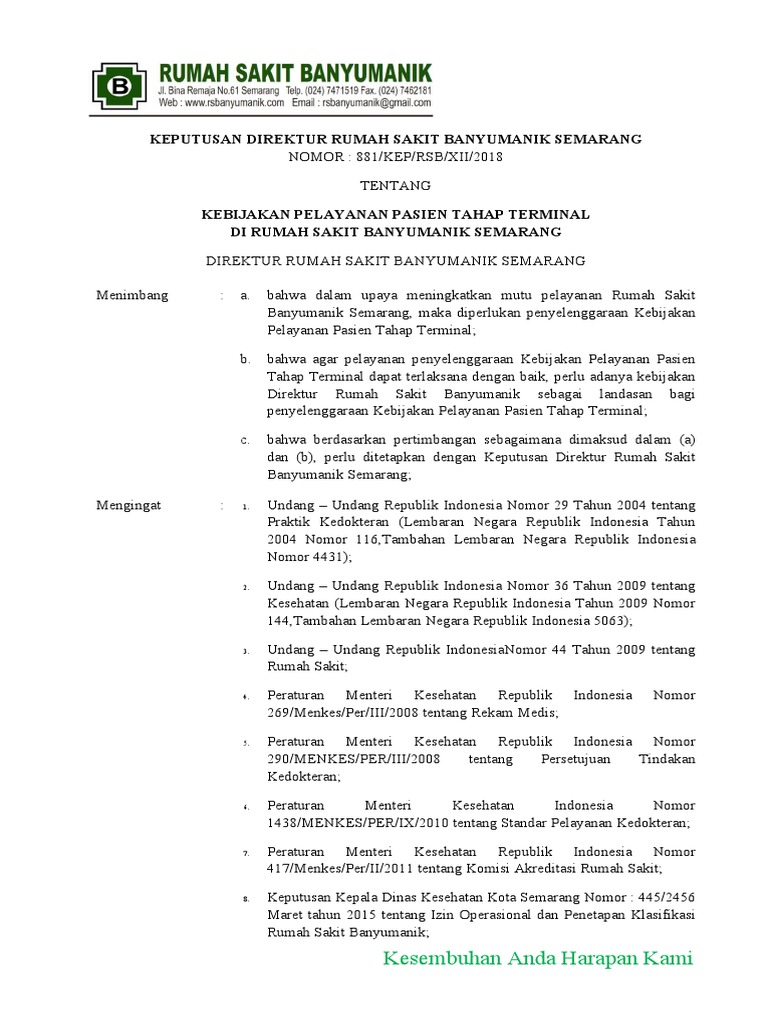 B

RUMAH SAKIT BANYUMANIK
Jl. Bina Remaja No.61 Semarang Telp. (024) 7471519 Fax. (024) 7462181
Web : www.rsbanyumanik.com Email : rsbanyumanik@gmail.com

KEPUTUSAN DIREKTUR RUMAH SAKIT BANYUMANIK SEMARANG
NOMOR : 881/KEP/RSB/XII/2018

TENTANG

KEBIJAKAN PELAYANAN PASIEN TAHAP TERMINAL
DI RUMAH SAKIT BANYUMANIK SEMARANG

DIREKTUR RUMAH SAKIT BANYUMANIK SEMARANG

Menimbang : a. bahwa dalam upaya meningkatkan mutu pelayanan Rumah Sakit Banyumanik Semarang, maka diperlukan penyelenggaraan Kebijakan Pelayanan Pasien Tahap Terminal;

b. bahwa agar pelayanan penyelenggaraan Kebijakan Pelayanan Pasien Tahap Terminal dapat terlaksana dengan baik, perlu adanya kebijakan Direktur Rumah Sakit Banyumanik sebagai landasan bagi penyelenggaraan Kebijakan Pelayanan Pasien Tahap Terminal;

c. bahwa berdasarkan pertimbangan sebagaimana dimaksud dalam (a) dan (b), perlu ditetapkan dengan Keputusan Direktur Rumah Sakit Banyumanik Semarang;

Mengingat : 1. Undang – Undang Republik Indonesia Nomor 29 Tahun 2004 tentang Praktik Kedokteran (Lembaran Negara Republik Indonesia Tahun 2004 Nomor 116,Tambahan Lembaran Negara Republik Indonesia Nomor 4431);

2. Undang – Undang Republik Indonesia Nomor 36 Tahun 2009 tentang Kesehatan (Lembaran Negara Republik Indonesia Tahun 2009 Nomor 144,Tambahan Lembaran Negara Republik Indonesia 5063);

3. Undang – Undang Republik IndonesiaNomor 44 Tahun 2009 tentang Rumah Sakit;

4. Peraturan Menteri Kesehatan Republik Indonesia Nomor 269/Menkes/Per/III/2008 tentang Rekam Medis;

5. Peraturan Menteri Kesehatan Republik Indonesia Nomor 290/MENKES/PER/III/2008 tentang Persetujuan Tindakan Kedokteran;

6. Peraturan Menteri Kesehatan Indonesia Nomor 1438/MENKES/PER/IX/2010 tentang Standar Pelayanan Kedokteran;

7. Peraturan Menteri Kesehatan Republik Indonesia Nomor 417/Menkes/Per/II/2011 tentang Komisi Akreditasi Rumah Sakit;

8. Keputusan Kepala Dinas Kesehatan Kota Semarang Nomor : 445/2456 Maret tahun 2015 tentang Izin Operasional dan Penetapan Klasifikasi Rumah Sakit Banyumanik;

Kesembuhan Anda Harapan Kami